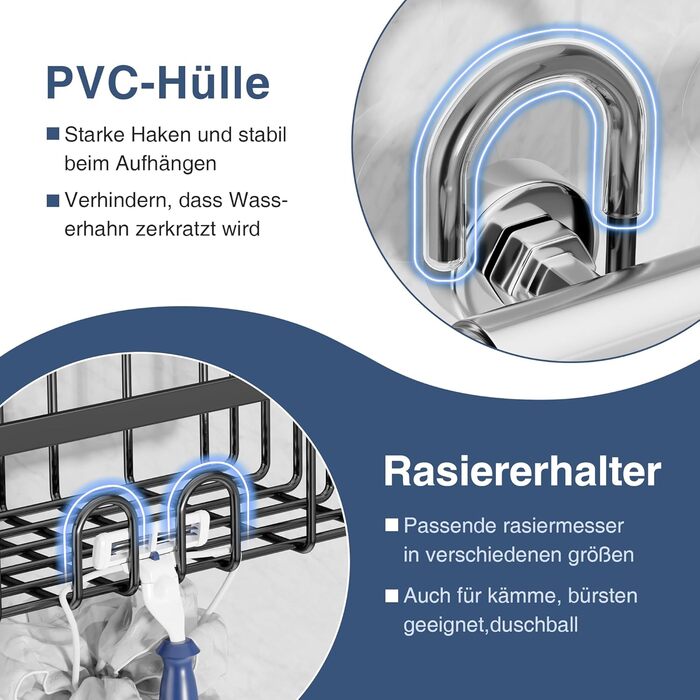 PVC-Hülle

■ Starke Haken und stabil beim Aufhängen

■ Verhindern, dass Wasserhahn zerkratzt wird

Rasiererhalter

■ Passende rasiermesser in verschiedenen größen

■ Auch für kämme, bürsten geeignet,duschball